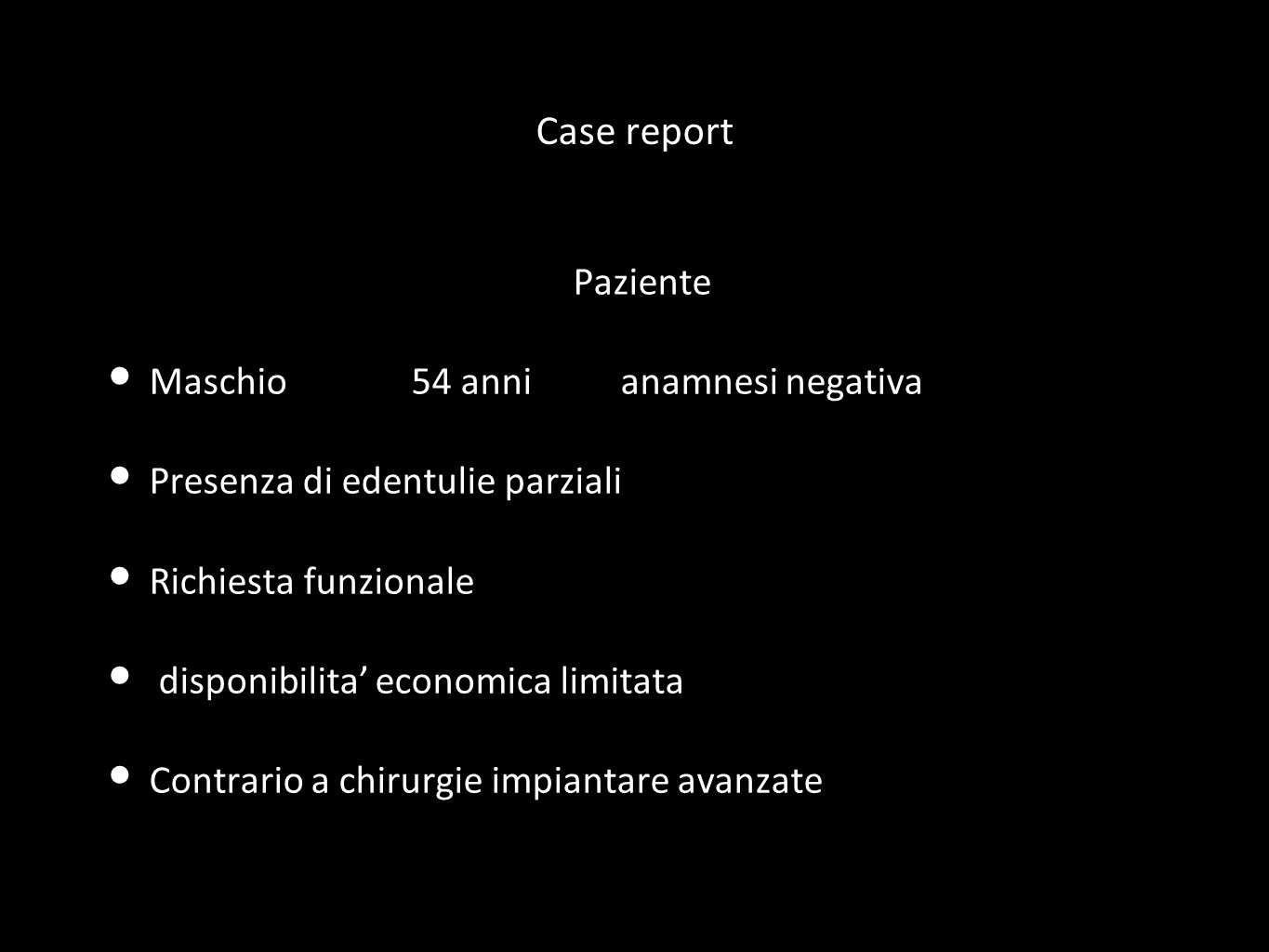 Case report

Paziente

• Maschio 54 anni anamnesi negativa

• Presenza di edentulie parziali

• Richiesta funzionale

• disponibilita’ economica limitata

• Contrario a chirurgie impiantare avanzate